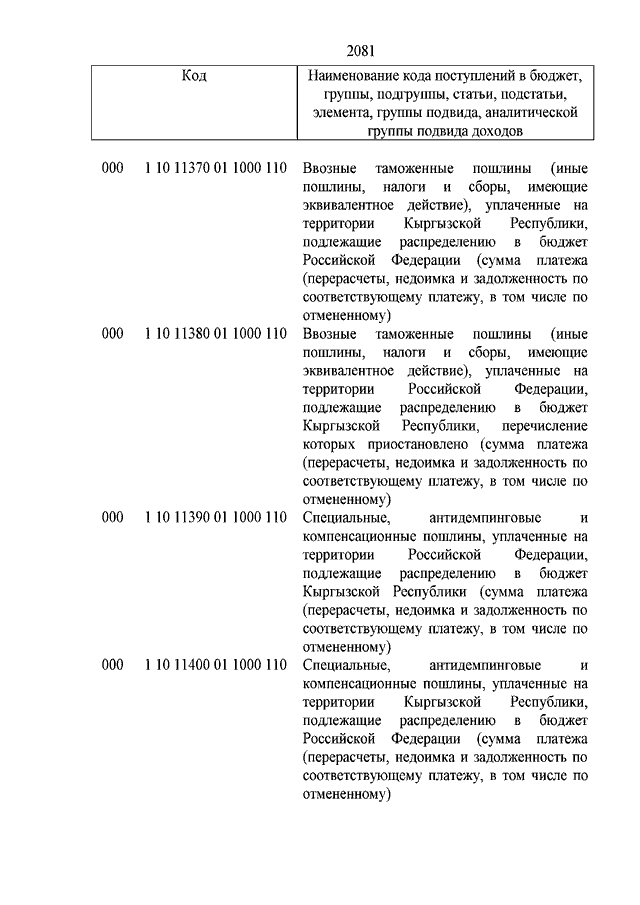 2081

| Код | Наименование кода поступлений в бюджет, группы, подгруппы, статьи, подстатьи, элемента, группы подвида, аналитической группы подвида доходов |
|---|---|
| 000 1 10 11370 01 1000 110 | Ввозные таможенные пошлины (иные пошлины, налоги и сборы, имеющие эквивалентное действие), уплаченные на территории Кыргызской Республики, подлежащие распределению в бюджет Российской Федерации (сумма платежа (перерасчеты, недоимка и задолженность по соответствующему платежу, в том числе по отмененному) |
| 000 1 10 11380 01 1000 110 | Ввозные таможенные пошлины (иные пошлины, налоги и сборы, имеющие эквивалентное действие), уплаченные на территории Российской Федерации, подлежащие распределению в бюджет Кыргызской Республики, перечисление которых приостановлено (сумма платежа (перерасчеты, недоимка и задолженность по соответствующему платежу, в том числе по отмененному) |
| 000 1 10 11390 01 1000 110 | Специальные, антидемпинговые и компенсационные пошлины, уплаченные на территории Российской Федерации, подлежащие распределению в бюджет Кыргызской Республики (сумма платежа (перерасчеты, недоимка и задолженность по соответствующему платежу, в том числе по отмененному) |
| 000 1 10 11400 01 1000 110 | Специальные, антидемпинговые и компенсационные пошлины, уплаченные на территории Кыргызской Республики, подлежащие распределению в бюджет Российской Федерации (сумма платежа (перерасчеты, недоимка и задолженность по соответствующему платежу, в том числе по отмененному) |